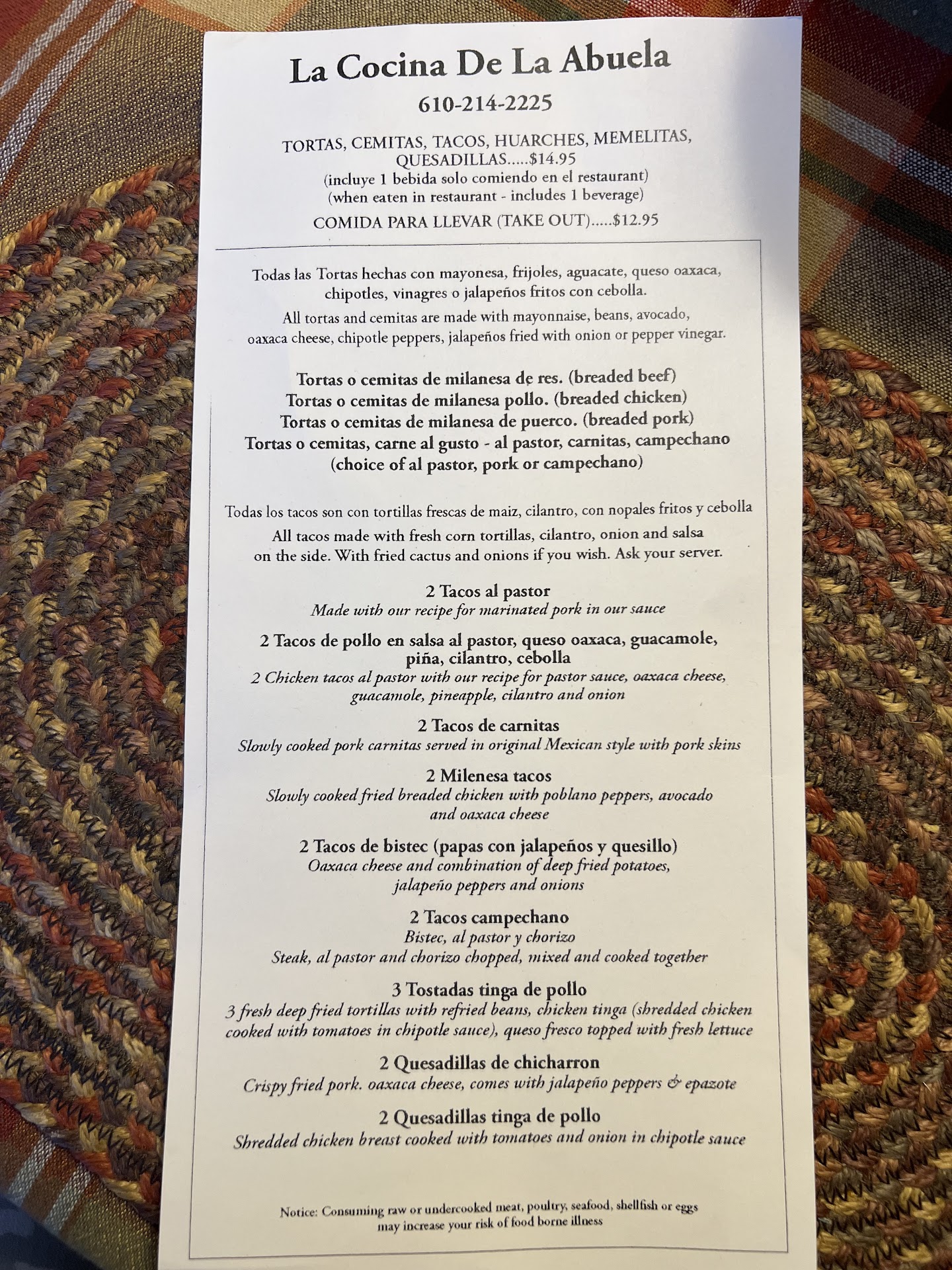 La Cocina De La Abuela

610-214-2225

TORTAS, CEMITAS, TACOS, HUARCHES, MEMELITAS, QUESADILLAS.....$14.95
(incluye 1 bebida solo comiendo en el restaurant)
(when eaten in restaurant - includes 1 beverage)

COMIDA PARA LLEVAR (TAKE OUT).....$12.95

Todas las Tortas hechas con mayonesa, frijoles, aguacate, queso oaxaca, chipotles, vinagres o jalapeños fritos con cebolla.

All tortas and cemitas are made with mayonnaise, beans, avocado, oaxaca cheese, chipotle peppers, jalapeños fried with onion or pepper vinegar.

Tortas o cemitas de milanesa de res. (breaded beef)
Tortas o cemitas de milanesa pollo. (breaded chicken)
Tortas o cemitas de milanesa de puerco. (breaded pork)
Tortas o cemitas, carne al gusto - al pastor, carnitas, campechano
(choice of al pastor, pork or campechano)

Todas los tacos son con tortillas frescas de maiz, cilantro, con nopales fritos y cebolla

All tacos made with fresh corn tortillas, cilantro, onion and salsa on the side. With fried cactus and onions if you wish. Ask your server.

2 Tacos al pastor
Made with our recipe for marinated pork in our sauce

2 Tacos de pollo en salsa al pastor, queso oaxaca, guacamole, piña, cilantro, cebolla
2 Chicken tacos al pastor with our recipe for pastor sauce, oaxaca cheese, guacamole, pineapple, cilantro and onion

2 Tacos de carnitas
Slowly cooked pork carnitas served in original Mexican style with pork skins

2 Milenesa tacos
Slowly cooked fried breaded chicken with poblano peppers, avocado and oaxaca cheese

2 Tacos de bistec (papas con jalapeños y quesillo)
Oaxaca cheese and combination of deep fried potatoes, jalapeño peppers and onions

2 Tacos campechano
Bistec, al pastor y chorizo
Steak, al pastor and chorizo chopped, mixed and cooked together

3 Tostadas tinga de pollo
3 fresh deep fried tortillas with refried beans, chicken tinga (shredded chicken cooked with tomatoes in chipotle sauce), queso fresco topped with fresh lettuce

2 Quesadillas de chicharron
Crispy fried pork. oaxaca cheese, comes with jalapeño peppers & epazote

2 Quesadillas tinga de pollo
Shredded chicken breast cooked with tomatoes and onion in chipotle sauce

Notice: Consuming raw or undercooked meat, poultry, seafood, shellfish or eggs may increase your risk of food borne illness